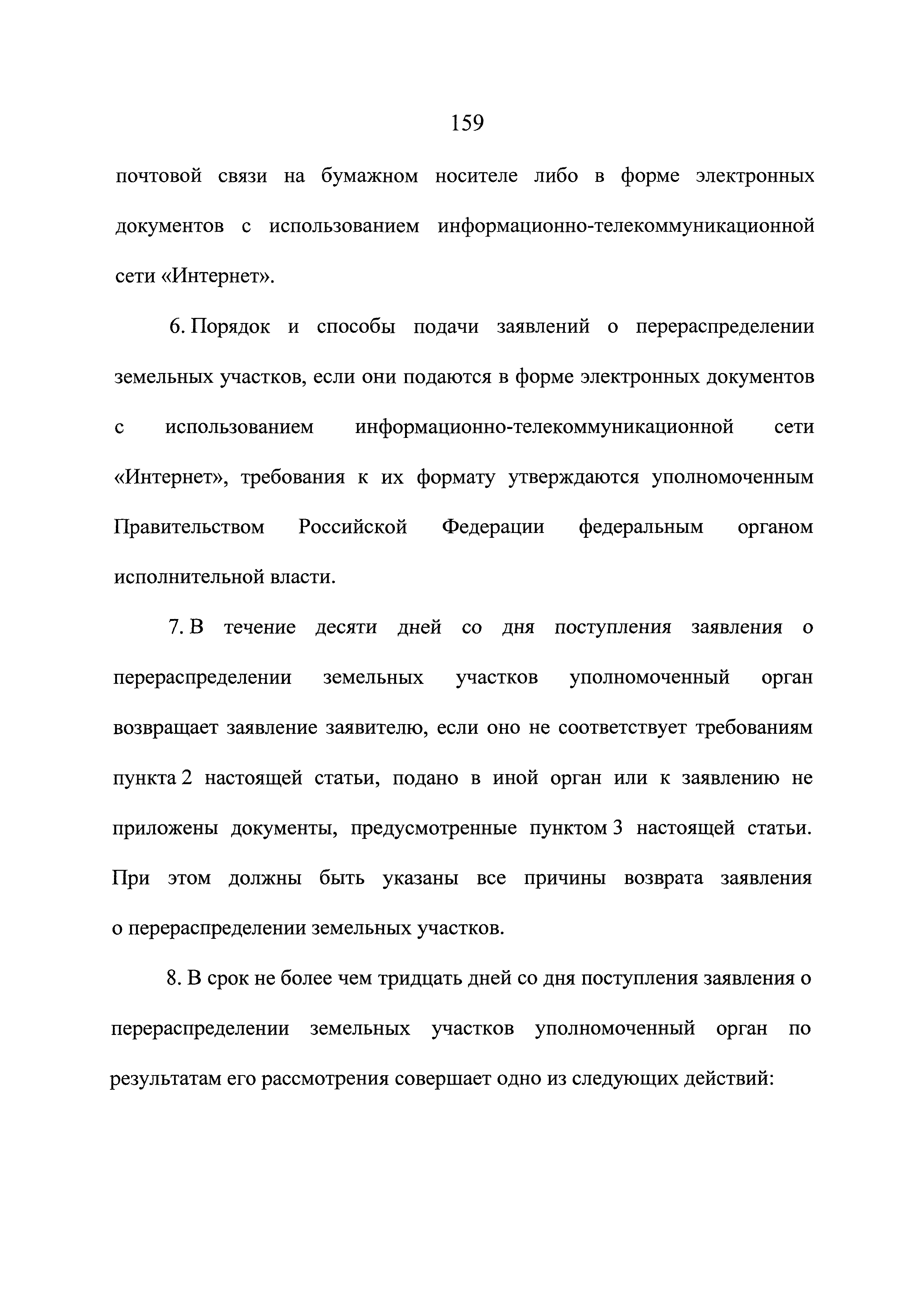 159

почтовой связи на бумажном носителе либо в форме электронных документов с использованием информационно-телекоммуникационной сети «Интернет».

6. Порядок и способы подачи заявлений о перераспределении земельных участков, если они подаются в форме электронных документов с использованием информационно-телекоммуникационной сети «Интернет», требования к их формату утверждаются уполномоченным Правительством Российской Федерации федеральным органом исполнительной власти.

7. В течение десяти дней со дня поступления заявления о перераспределении земельных участков уполномоченный орган возвращает заявление заявителю, если оно не соответствует требованиям пункта 2 настоящей статьи, подано в иной орган или к заявлению не приложены документы, предусмотренные пунктом 3 настоящей статьи. При этом должны быть указаны все причины возврата заявления о перераспределении земельных участков.

8. В срок не более чем тридцать дней со дня поступления заявления о перераспределении земельных участков уполномоченный орган по результатам его рассмотрения совершает одно из следующих действий: